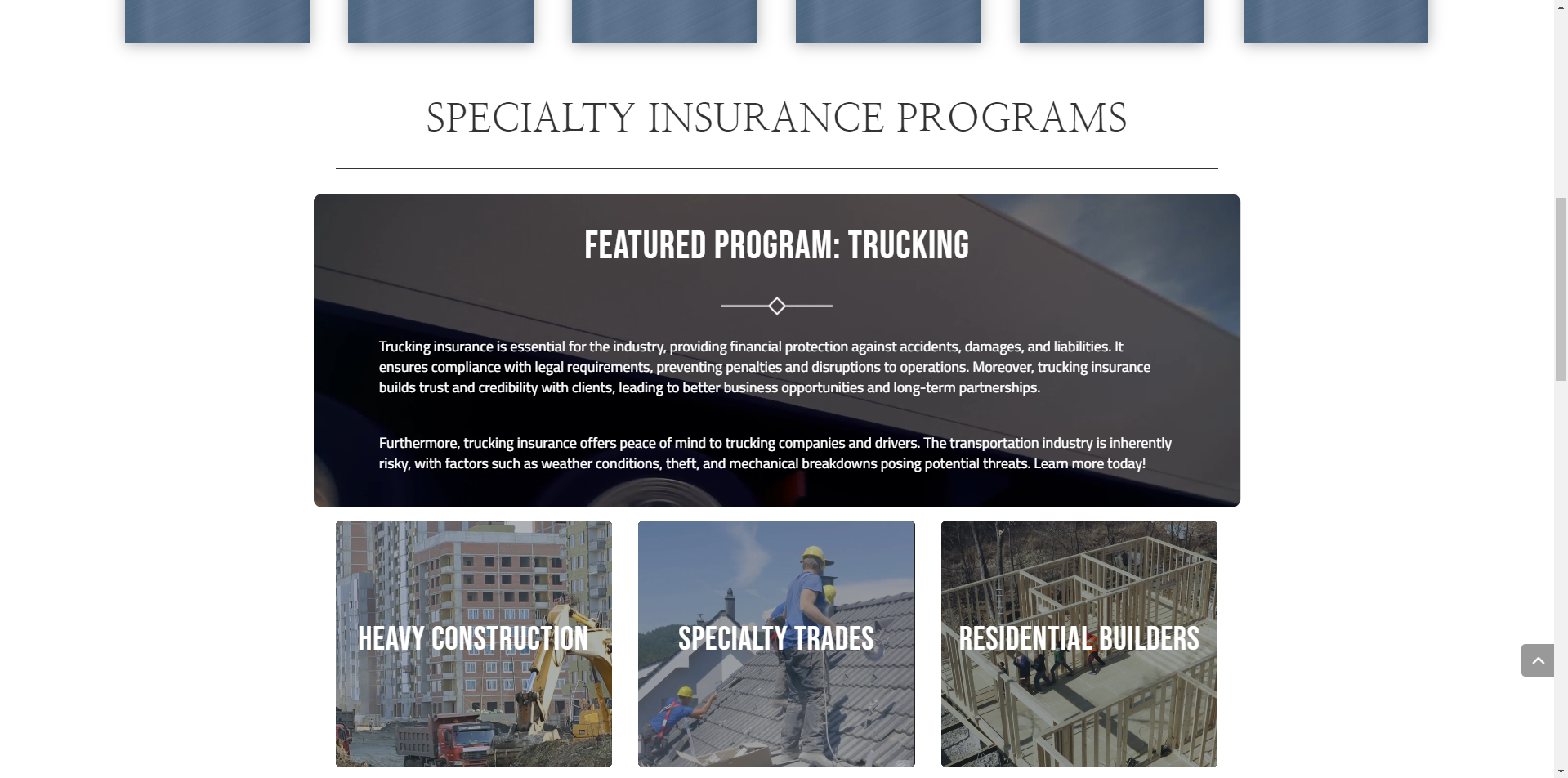 SPECIALTY INSURANCE PROGRAMS

FEATURED PROGRAM: TRUCKING

Trucking insurance is essential for the industry, providing financial protection against accidents, damages, and liabilities. It ensures compliance with legal requirements, preventing penalties and disruptions to operations. Moreover, trucking insurance builds trust and credibility with clients, leading to better business opportunities and long-term partnerships.

Furthermore, trucking insurance offers peace of mind to trucking companies and drivers. The transportation industry is inherently risky, with factors such as weather conditions, theft, and mechanical breakdowns posing potential threats. Learn more today!

HEAVY CONSTRUCTION

SPECIALTY TRADES

RESIDENTIAL BUILDERS